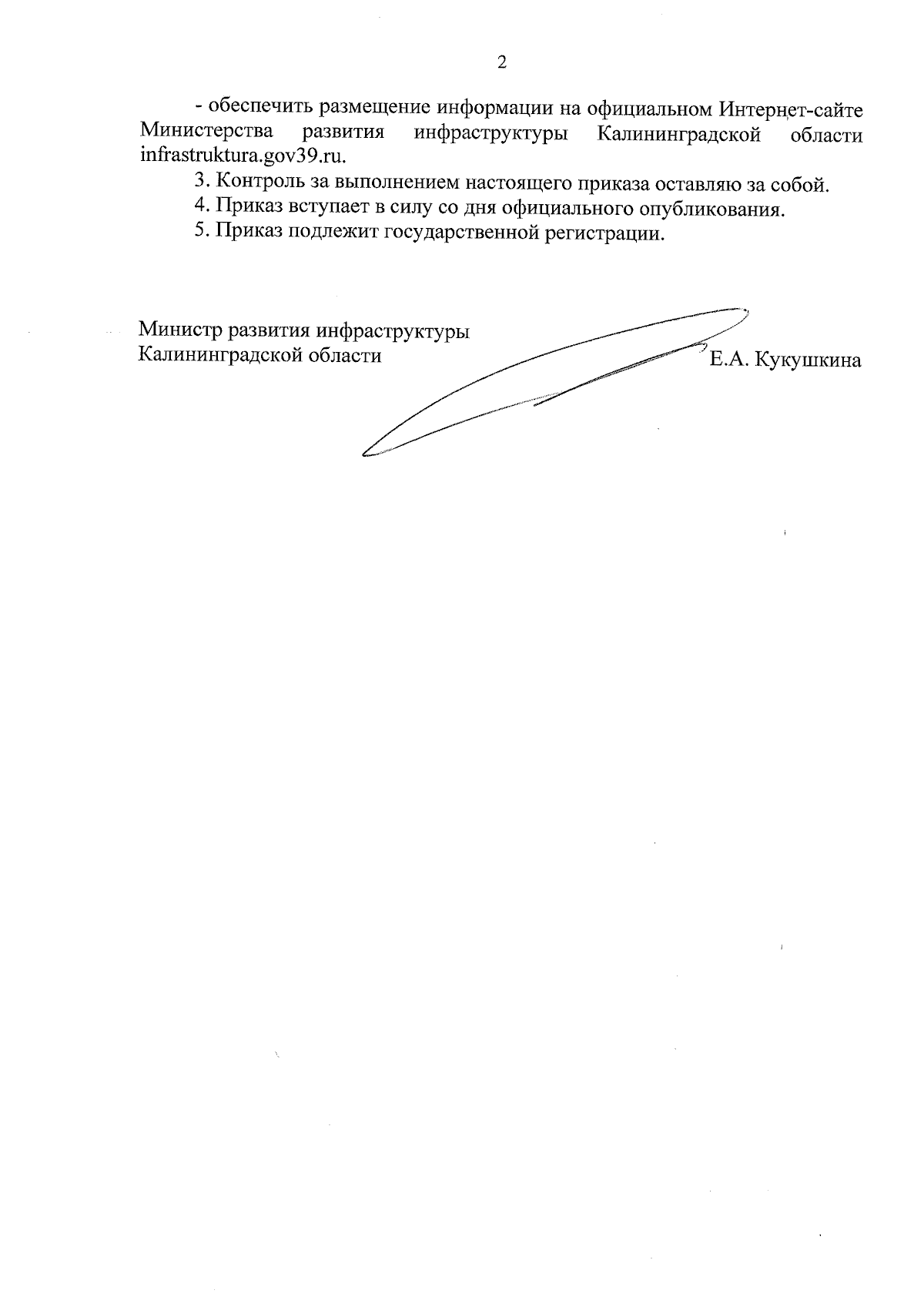 2

- обеспечить размещение информации на официальном Интернет-сайте Министерства развития инфраструктуры Калининградской области infrastruktura.gov39.ru.

3. Контроль за выполнением настоящего приказа оставляю за собой.

4. Приказ вступает в силу со дня официального опубликования.

5. Приказ подлежит государственной регистрации.

Министр развития инфраструктуры
Калининградской области

Е.А. Кукушкина